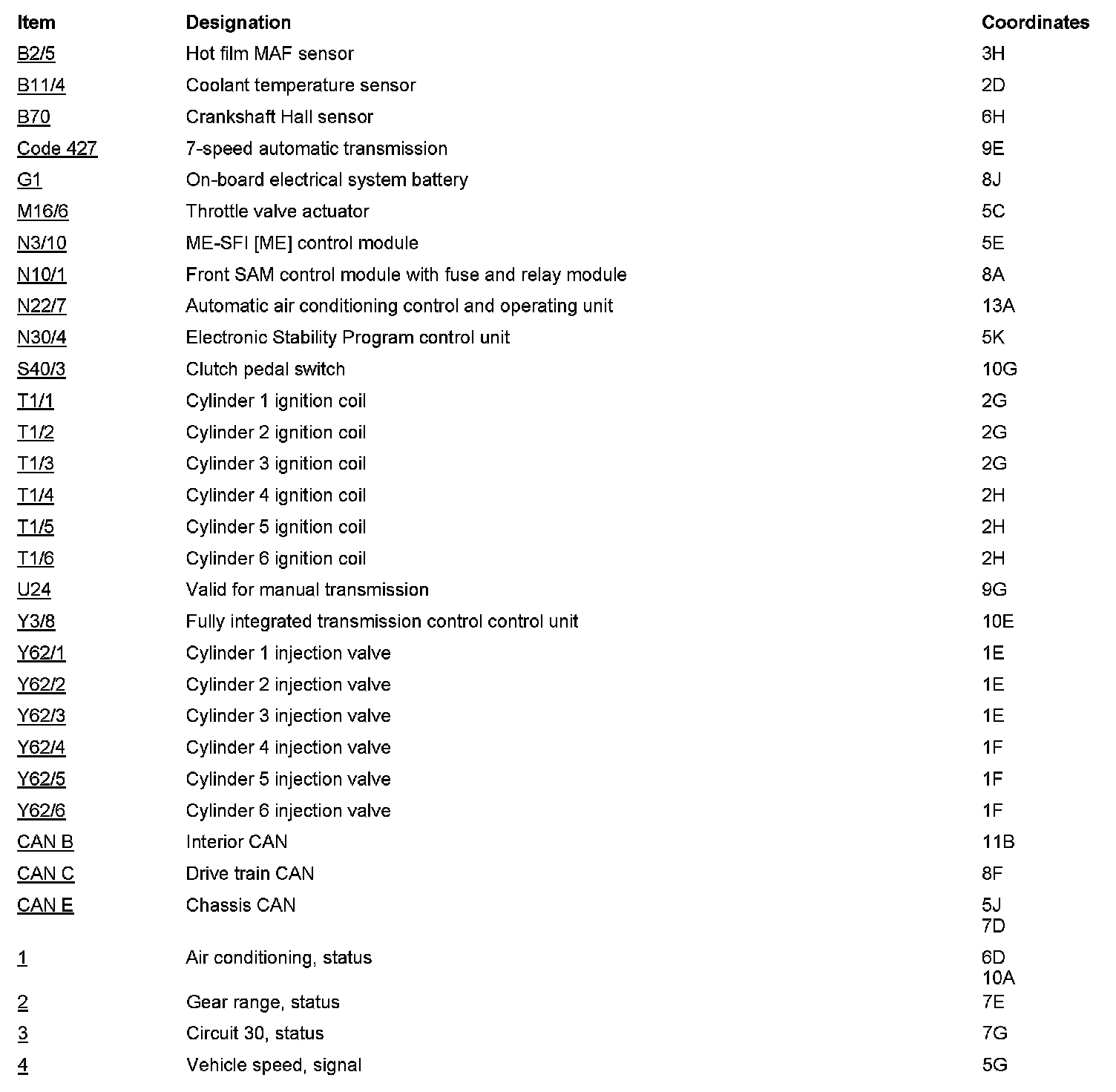 | Item | Designation | Coordinates |
|---|---|---|
| B2/5 | Hot film MAF sensor | 3H |
| B11/4 | Coolant temperature sensor | 2D |
| B70 | Crankshaft Hall sensor | 6H |
| Code 427 | 7-speed automatic transmission | 9E |
| G1 | On-board electrical system battery | 8J |
| M16/6 | Throttle valve actuator | 5C |
| N3/10 | ME-SFI [ME] control module | 5E |
| N10/1 | Front SAM control module with fuse and relay module | 8A |
| N22/7 | Automatic air conditioning control and operating unit | 13A |
| N30/4 | Electronic Stability Program control unit | 5K |
| S40/3 | Clutch pedal switch | 10G |
| T1/1 | Cylinder 1 ignition coil | 2G |
| T1/2 | Cylinder 2 ignition coil | 2G |
| T1/3 | Cylinder 3 ignition coil | 2G |
| T1/4 | Cylinder 4 ignition coil | 2H |
| T1/5 | Cylinder 5 ignition coil | 2H |
| T1/6 | Cylinder 6 ignition coil | 2H |
| U24 | Valid for manual transmission | 9G |
| Y3/8 | Fully integrated transmission control control unit | 10E |
| Y62/1 | Cylinder 1 injection valve | 1E |
| Y62/2 | Cylinder 2 injection valve | 1E |
| Y62/3 | Cylinder 3 injection valve | 1E |
| Y62/4 | Cylinder 4 injection valve | 1F |
| Y62/5 | Cylinder 5 injection valve | 1F |
| Y62/6 | Cylinder 6 injection valve | 1F |
| CAN B | Interior CAN | 11B |
| CAN C | Drive train CAN | 8F |
| CAN E | Chassis CAN | 5J 7D |
| 1 | Air conditioning, status | 6D 10A |
| 2 | Gear range, status | 7E |
| 3 | Circuit 30, status | 7G |
| 4 | Vehicle speed, signal | 5G |